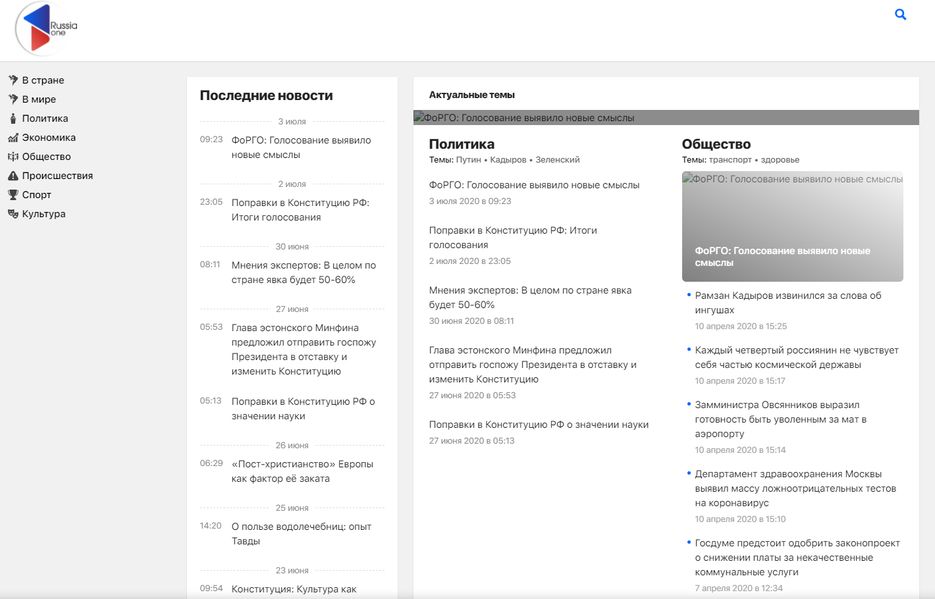 Russia one

В стране
В мире
Политика
Экономика
Общество
Происшествия
Спорт
Культура

Последние новости

3 июля

09:23 ФоРГО: Голосование выявило новые смыслы

2 июля

23:05 Поправки в Конституцию РФ: Итоги голосования

30 июня

08:11 Мнения экспертов: В целом по стране явка будет 50-60%

27 июня

05:53 Глава эстонского Минфина предложил отправить госпожу Президента в отставку и изменить Конституцию

05:13 Поправки в Конституцию РФ о значении науки

26 июня

06:29 «Пост-христианство» Европы как фактор её заката

25 июня

14:20 О пользе водолечебниц: опыт Тавды

23 июня

09:54 Конституция: Культура как

Актуальные темы

ФоРГО: Голосование выявило новые смыслы

Политика
Темы: Путин • Кадыров • Зеленский

ФоРГО: Голосование выявило новые смыслы
3 июля 2020 в 09:23

Поправки в Конституцию РФ: Итоги голосования
2 июля 2020 в 23:05

Мнения экспертов: В целом по стране явка будет 50-60%
30 июня 2020 в 08:11

Глава эстонского Минфина предложил отправить госпожу Президента в отставку и изменить Конституцию
27 июня 2020 в 05:53

Поправки в Конституцию РФ о значении науки
27 июня 2020 в 05:13

Общество
Темы: транспорт • здоровье

ФоРГО: Голосование выявило новые смыслы

ФоРГО: Голосование выявило новые смыслы

• Рамзан Кадыров извинился за слова об ингушах
10 апреля 2020 в 15:25

• Каждый четвертый россиянин не чувствует себя частью космической державы
10 апреля 2020 в 15:17

• Замминистра Овсянников выразил готовность быть уволенным за мат в аэропорту
10 апреля 2020 в 15:14

• Департамент здравоохранения Москвы выявил массу ложноотрицательных тестов на коронавирус
10 апреля 2020 в 15:10

• Госдуме предстоит одобрить законопроект о снижении платы за некачественные коммунальные услуги
7 апреля 2020 в 12:34